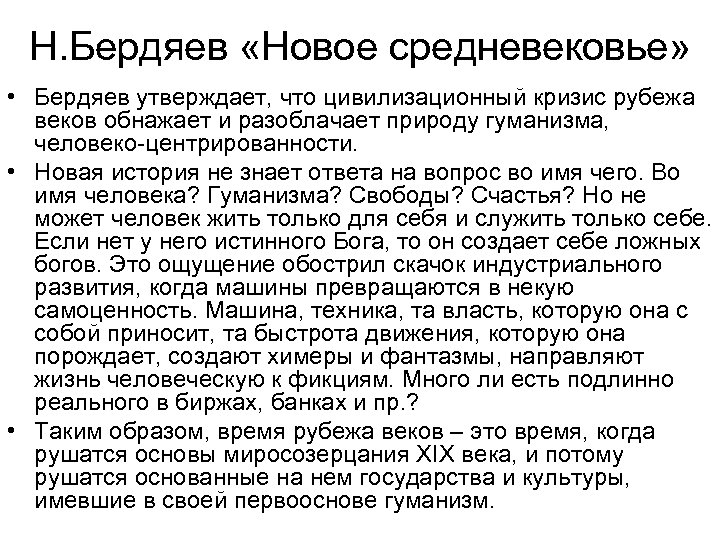 Н.Бердяев «Новое средневековье»

• Бердяев утверждает, что цивилизационный кризис рубежа веков обнажает и разоблачает природу гуманизма, человеко-центрированности.

• Новая история не знает ответа на вопрос во имя чего. Во имя человека? Гуманизма? Свободы? Счастья? Но не может человек жить только для себя и служить только себе. Если нет у него истинного Бога, то он создает себе ложных богов. Это ощущение обострил скачок индустриального развития, когда машины превращаются в некую самоценность. Машина, техника, та власть, которую она с собой приносит, та быстрота движения, которую она порождает, создают химеры и фантазмы, направляют жизнь человеческую к фикциям. Много ли есть подлинно реального в биржах, банках и пр.?

• Таким образом, время рубежа веков – это время, когда рушатся основы миросозерцания XIX века, и потому рушатся основанные на нем государства и культуры, имевшие в своей первооснове гуманизм.